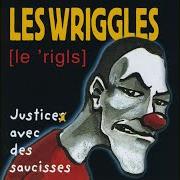 LES WRIGGLES
[le 'rigls]

Justice avec des saucisses